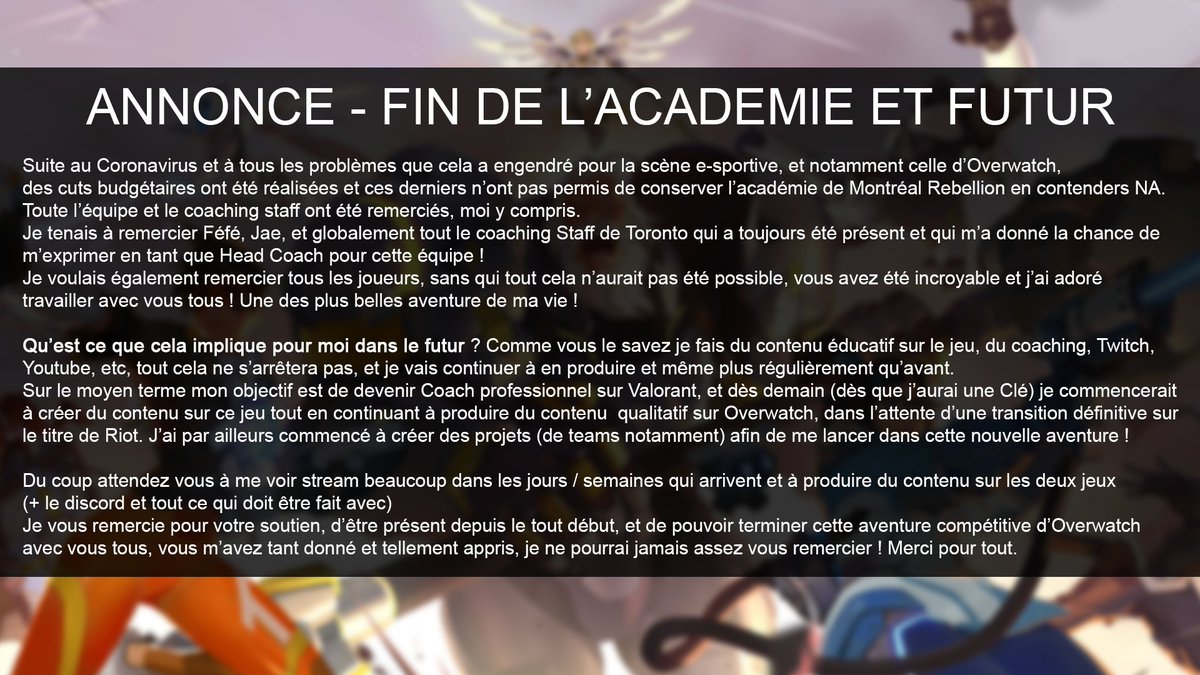 ANNONCE - FIN DE L'ACADEMIE ET FUTUR

Suite au Coronavirus et à tous les problèmes que cela a engendré pour la scène e-sportive, et notamment celle d'Overwatch, des cuts budgétaires ont été réalisées et ces derniers n'ont pas permis de conserver l'académie de Montréal Rebellion en contenders NA. Toute l'équipe et le coaching staff ont été remerciés, moi y compris.
Je tenais à remercier Féfé, Jae, et globalement tout le coaching Staff de Toronto qui a toujours été présent et qui m'a donné la chance de m'exprimer en tant que Head Coach pour cette équipe !
Je voulais également remercier tous les joueurs, sans qui tout cela n'aurait pas été possible, vous avez été incroyable et j'ai adoré travailler avec vous tous ! Une des plus belles aventure de ma vie !

Qu'est ce que cela implique pour moi dans le futur ? Comme vous le savez je fais du contenu éducatif sur le jeu, du coaching, Twitch, Youtube, etc, tout cela ne s'arrêtera pas, et je vais continuer à en produire et même plus régulièrement qu'avant.
Sur le moyen terme mon objectif est de devenir Coach professionnel sur Valorant, et dès demain (dès que j'aurai une Clé) je commencerait à créer du contenu sur ce jeu tout en continuant à produire du contenu qualitatif sur Overwatch, dans l'attente d'une transition définitive sur le titre de Riot. J'ai par ailleurs commencé à créer des projets (de teams notamment) afin de me lancer dans cette nouvelle aventure !

Du coup attendez vous à me voir stream beaucoup dans les jours / semaines qui arrivent et à produire du contenu sur les deux jeux
(+ le discord et tout ce qui doit être fait avec)
Je vous remercie pour votre soutien, d'être présent depuis le tout début, et de pouvoir terminer cette aventure compétitive d'Overwatch avec vous tous, vous m'avez tant donné et tellement appris, je ne pourrai jamais assez vous remercier ! Merci pour tout.